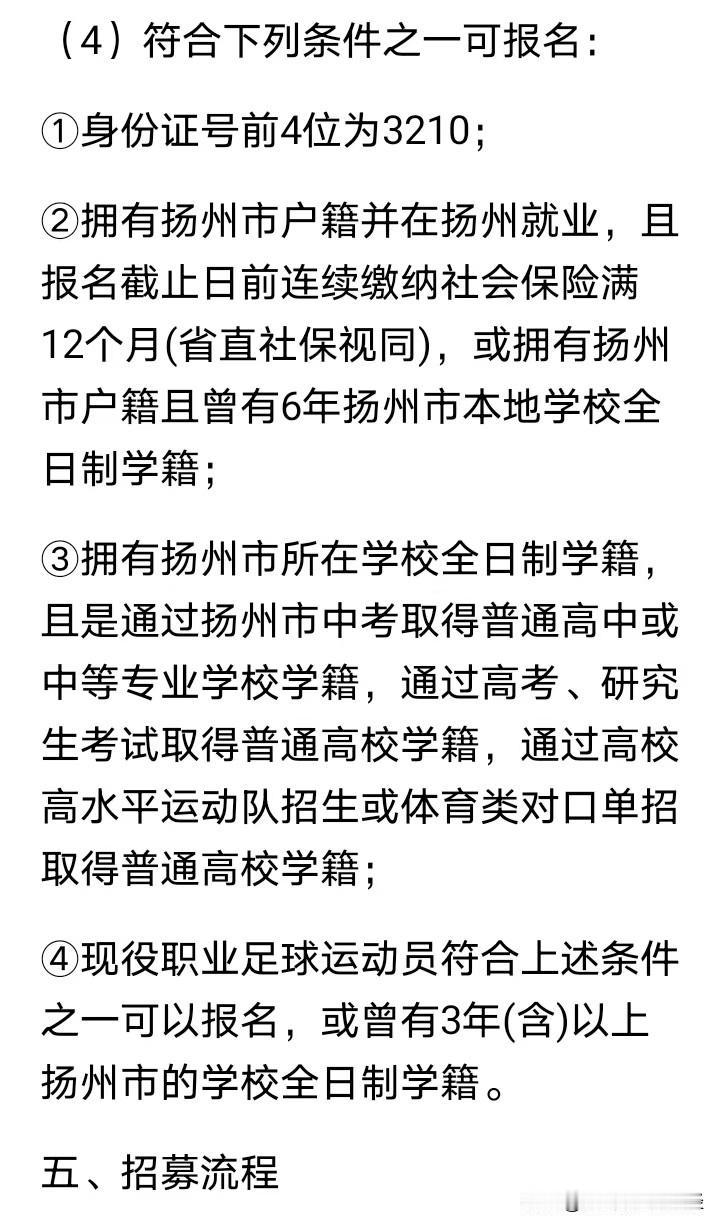 （4）符合下列条件之一可报名：

①身份证号前4位为3210；

②拥有扬州市户籍并在扬州就业，且报名截止日前连续缴纳社会保险满12个月(省直社保视同)，或拥有扬州市户籍且曾有6年扬州市本地学校全日制学籍；

③拥有扬州市所在学校全日制学籍，且是通过扬州市中考取得普通高中或中等专业学校学籍，通过高考、研究生考试取得普通高校学籍，通过高校高水平运动队招生或体育类对口单招取得普通高校学籍；

④现役职业足球运动员符合上述条件之一可以报名，或曾有3年(含)以上扬州市的学校全日制学籍。

五、招募流程